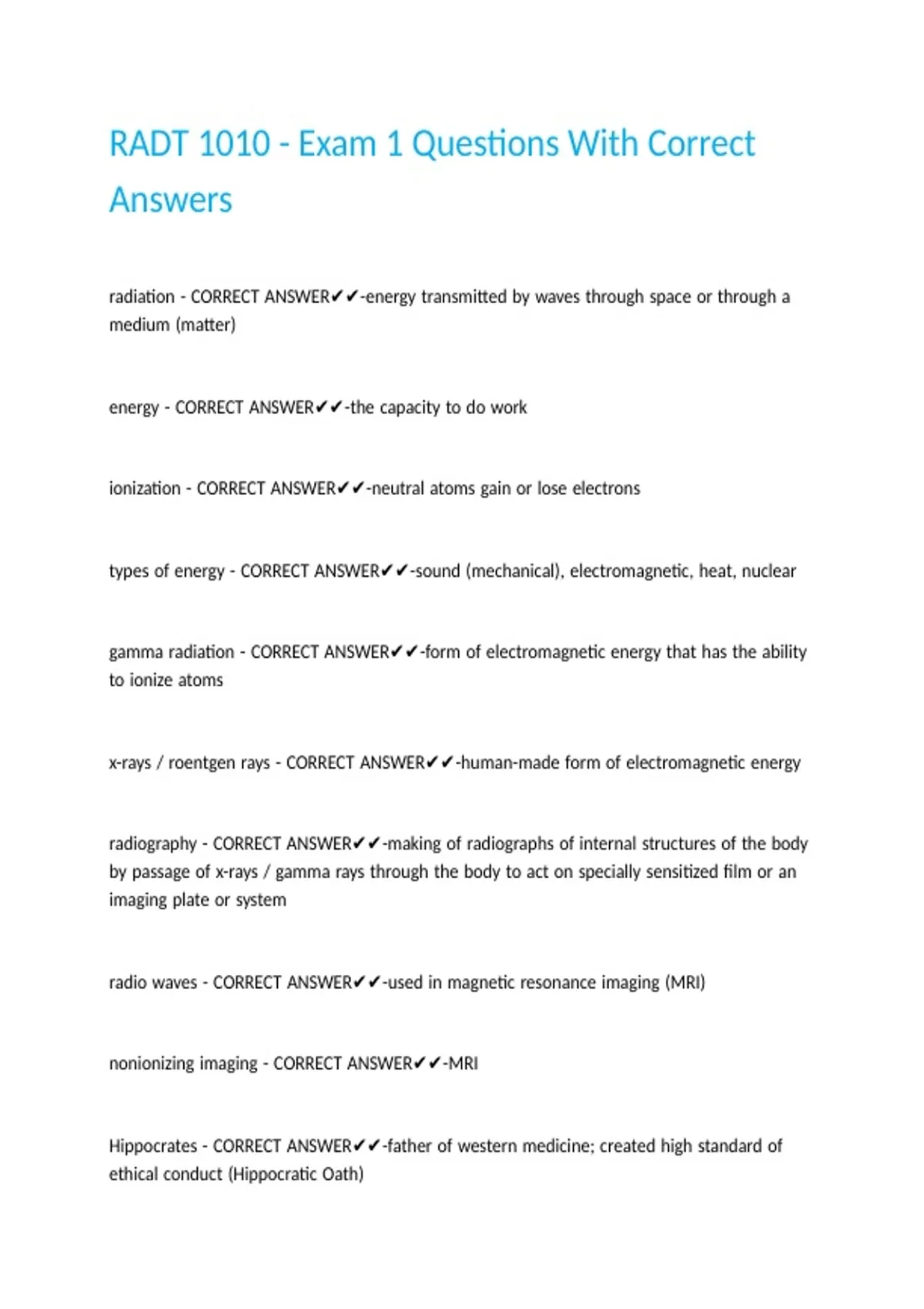 RADT 1010 - Exam 1 Questions With Correct Answers

radiation - CORRECT ANSWER✔✔-energy transmitted by waves through space or through a medium (matter)

energy - CORRECT ANSWER✔✔-the capacity to do work

ionization - CORRECT ANSWER✔✔-neutral atoms gain or lose electrons

types of energy - CORRECT ANSWER✔✔-sound (mechanical), electromagnetic, heat, nuclear

gamma radiation - CORRECT ANSWER✔✔-form of electromagnetic energy that has the ability to ionize atoms

x-rays / roentgen rays - CORRECT ANSWER✔✔-human-made form of electromagnetic energy

radiography - CORRECT ANSWER✔✔-making of radiographs of internal structures of the body by passage of x-rays / gamma rays through the body to act on specially sensitized film or an imaging plate or system

radio waves - CORRECT ANSWER✔✔-used in magnetic resonance imaging (MRI)

nonionizing imaging - CORRECT ANSWER✔✔-MRI

Hippocrates - CORRECT ANSWER✔✔-father of western medicine; created high standard of ethical conduct (Hippocratic Oath)